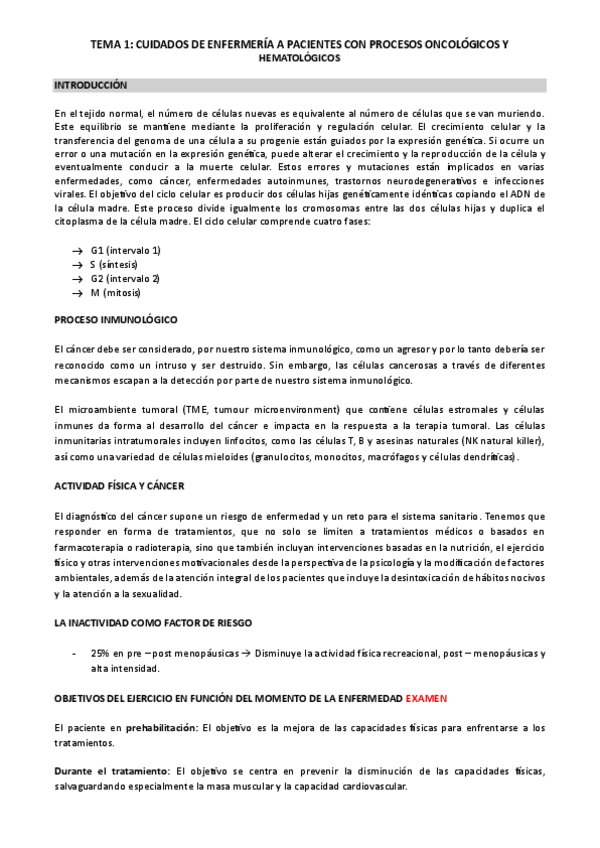 TEMA 1: CUIDADOS DE ENFERMERÍA A PACIENTES CON PROCESOS ONCOLÓGICOS Y HEMATOLÓGICOS

INTRODUCCIÓN

En el tejido normal, el número de células nuevas es equivalente al número de células que se van muriendo. Este equilibrio se mantiene mediante la proliferación y regulación celular. El crecimiento celular y la transferencia del genoma de una célula a su progenie están guiados por la expresión genética. Si ocurre un error o una mutación en la expresión genética, puede alterar el crecimiento y la reproducción de la célula y eventualmente conducir a la muerte celular. Estos errores y mutaciones están implicados en varias enfermedades, como cáncer, enfermedades autoinmunes, trastornos neurodegenerativos e infecciones virales. El objetivo del ciclo celular es producir dos células hijas genéticamente idénticas copiando el ADN de la célula madre. Este proceso divide igualmente los cromosomas entre las dos células hijas y duplica el citoplasma de la célula madre. El ciclo celular comprende cuatro fases:

→ G1 (intervalo 1)
→ S (síntesis)
→ G2 (intervalo 2)
→ M (mitosis)

PROCESO INMUNOLÓGICO

El cáncer debe ser considerado, por nuestro sistema inmunológico, como un agresor y por lo tanto debería ser reconocido como un intruso y ser destruido. Sin embargo, las células cancerosas a través de diferentes mecanismos escapan a la detección por parte de nuestro sistema inmunológico.

El microambiente tumoral (TME, tumour microenvironment) que contiene células estromales y células inmunes da forma al desarrollo del cáncer e impacta en la respuesta a la terapia tumoral. Las células inmunitarias intratumorales incluyen linfocitos, como las células T, B y asesinas naturales (NK natural killer), así como una variedad de células mieloides (granulocitos, monocitos, macrófagos y células dendríticas).

ACTIVIDAD FÍSICA Y CÁNCER

El diagnóstico del cáncer supone un riesgo de enfermedad y un reto para el sistema sanitario. Tenemos que responder en forma de tratamientos, que no solo se limiten a tratamientos médicos o basados en farmacoterapia o radioterapia, sino que también incluyan intervenciones basadas en la nutrición, el ejercicio físico y otras intervenciones motivacionales desde la perspectiva de la psicología y la modificación de factores ambientales, además de la atención integral de los pacientes que incluye la desintoxicación de hábitos nocivos y la atención a la sexualidad.

LA INACTIVIDAD COMO FACTOR DE RIESGO

- 25% en pre – post menopáusicas → Disminuye la actividad física recreacional, post – menopáusicas y alta intensidad.

OBJETIVOS DEL EJERCICIO EN FUNCIÓN DEL MOMENTO DE LA ENFERMEDAD EXAMEN

El paciente en prehabilitación: El objetivo es la mejora de las capacidades físicas para enfrentarse a los tratamientos.

Durante el tratamiento: El objetivo se centra en prevenir la disminución de las capacidades físicas, salvaguardando especialmente la masa muscular y la capacidad cardiovascular.